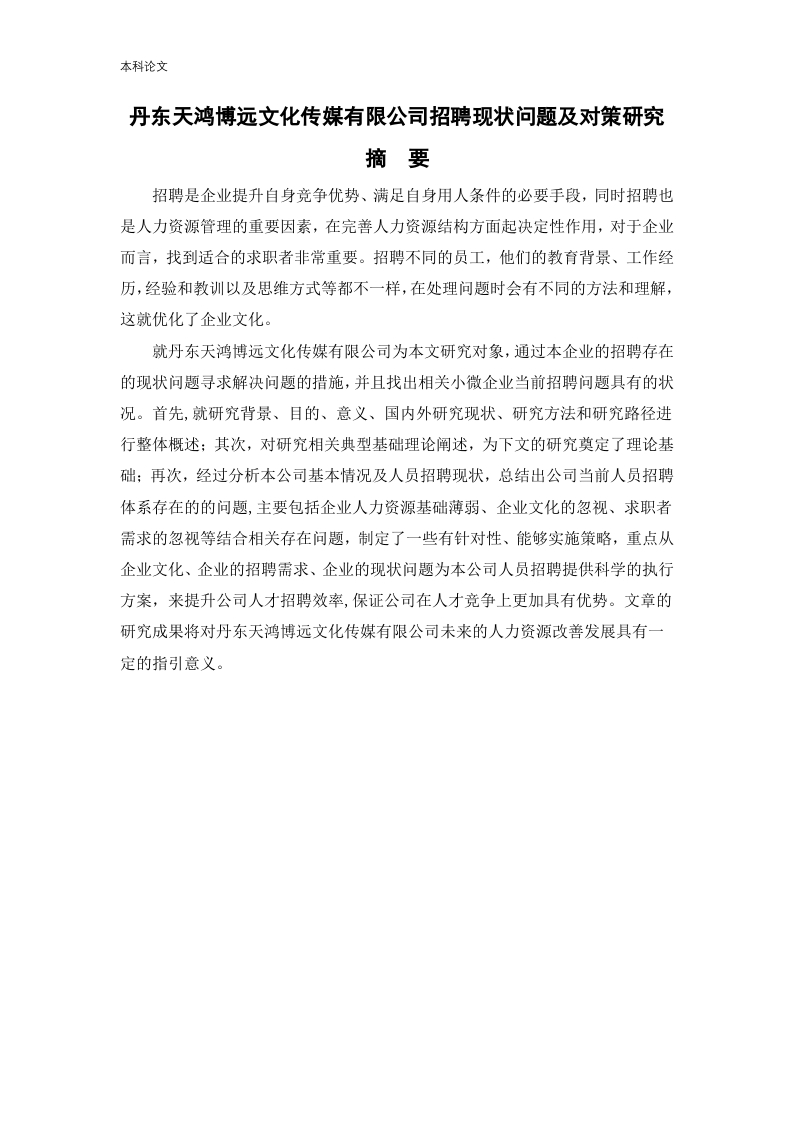 本科论文

丹东天鸿博远文化传媒有限公司招聘现状问题及对策研究

摘　要

招聘是企业提升自身竞争优势、满足自身用人条件的必要手段，同时招聘也是人力资源管理的重要因素，在完善人力资源结构方面起决定性作用，对于企业而言，找到适合的求职者非常重要。招聘不同的员工，他们的教育背景、工作经历，经验和教训以及思维方式等都不一样，在处理问题时会有不同的方法和理解，这就优化了企业文化。

就丹东天鸿博远文化传媒有限公司为本文研究对象，通过本企业的招聘存在的现状问题寻求解决问题的措施，并且找出相关小微企业当前招聘问题具有的状况。首先,就研究背景、目的、意义、国内外研究现状、研究方法和研究路径进行整体概述；其次，对研究相关典型基础理论阐述，为下文的研究奠定了理论基础；再次，经过分析本公司基本情况及人员招聘现状，总结出公司当前人员招聘体系存在的的问题,主要包括企业人力资源基础薄弱、企业文化的忽视、求职者需求的忽视等结合相关存在问题，制定了一些有针对性、能够实施策略，重点从企业文化、企业的招聘需求、企业的现状问题为本公司人员招聘提供科学的执行方案，来提升公司人才招聘效率,保证公司在人才竞争上更加具有优势。文章的研究成果将对丹东天鸿博远文化传媒有限公司未来的人力资源改善发展具有一定的指引意义。